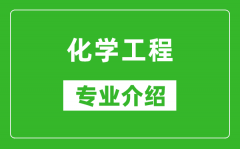 化学工程

专业介绍